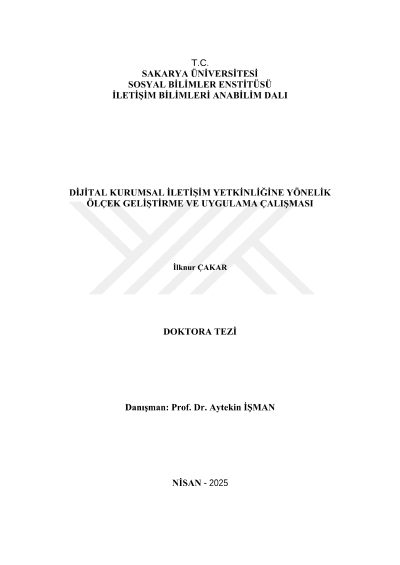 T.C.
SAKARYA ÜNİVERSİTESİ
SOSYAL BİLİMLER ENSTİTÜSÜ
İLETİŞİM BİLİMLERİ ANABİLİM DALI

DİJİTAL KURUMSAL İLETİŞİM YETKİNLİĞİNE YÖNELİK ÖLÇEK GELİŞTİRME VE UYGULAMA ÇALIŞMASI

İlknur ÇAKAR

DOKTORA TEZİ

Danışman: Prof. Dr. Aytekin İŞMAN

NİSAN - 2025